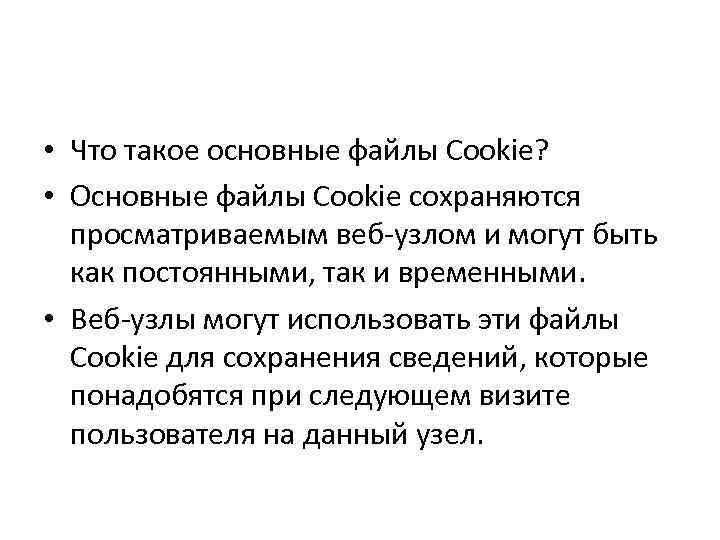 • Что такое основные файлы Cookie?

• Основные файлы Cookie сохраняются просматриваемым веб-узлом и могут быть как постоянными, так и временными.

• Веб-узлы могут использовать эти файлы Cookie для сохранения сведений, которые понадобятся при следующем визите пользователя на данный узел.